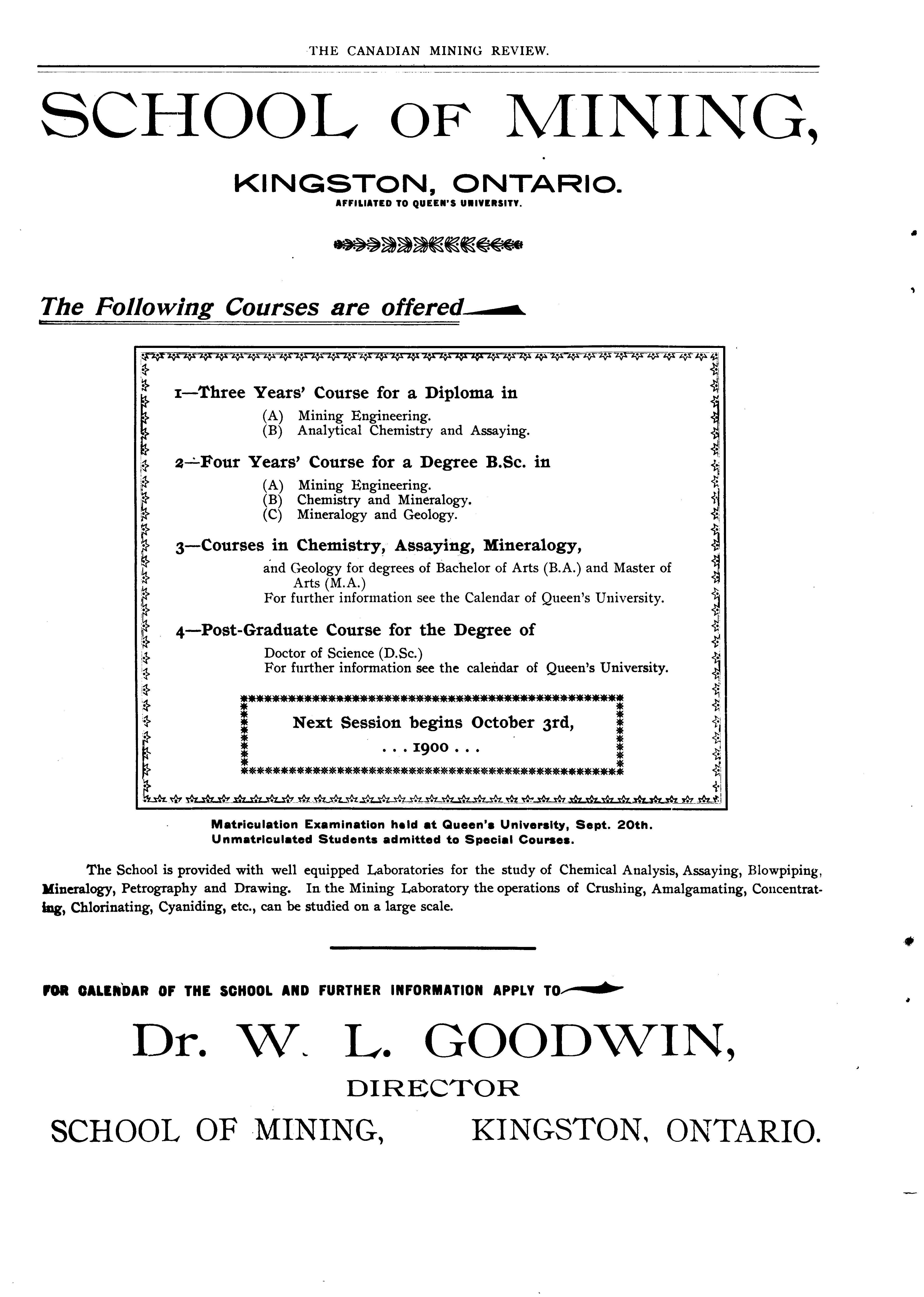 THE CANADIAN MINING REVIEW.

SCHOOL OF MINING,

KINGSTON, ONTARIO.
AFFILIATED TO QUEEN'S UNIVERSITY.

The Following Courses are offered

1—Three Years' Course for a Diploma in
(A) Mining Engineering.
(B) Analytical Chemistry and Assaying.

2—Four Years' Course for a Degree B.Sc. in
(A) Mining Engineering.
(B) Chemistry and Mineralogy.
(C) Mineralogy and Geology.

3—Courses in Chemistry, Assaying, Mineralogy,
and Geology for degrees of Bachelor of Arts (B.A.) and Master of Arts (M.A.)
For further information see the Calendar of Queen's University.

4—Post-Graduate Course for the Degree of
Doctor of Science (D.Sc.)
For further information see the calendar of Queen's University.

Next Session begins October 3rd,
. . . 1900 . . .

Matriculation Examination held at Queen's University, Sept. 20th.
Unmatriculated Students admitted to Special Courses.

The School is provided with well equipped Laboratories for the study of Chemical Analysis, Assaying, Blowpiping, Mineralogy, Petrography and Drawing. In the Mining Laboratory the operations of Crushing, Amalgamating, Concentrating, Chlorinating, Cyaniding, etc., can be studied on a large scale.

FOR CALENDAR OF THE SCHOOL AND FURTHER INFORMATION APPLY TO

Dr. W. L. GOODWIN,
DIRECTOR
SCHOOL OF MINING, KINGSTON, ONTARIO.